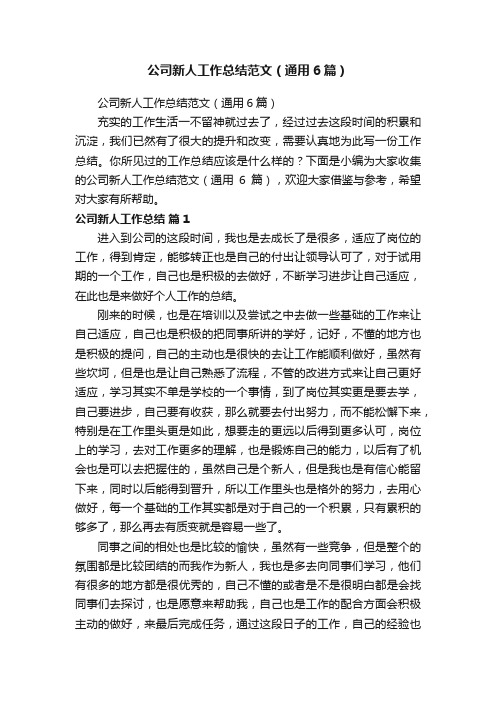 公司新人工作总结范文（通用6篇）

公司新人工作总结范文（通用6篇）

充实的工作生活一不留神就过去了，经过过去这段时间的积累和沉淀，我们已然有了很大的提升和改变，需要认真地为此写一份工作总结。你所见过的工作总结应该是什么样的？下面是小编为大家收集的公司新人工作总结范文（通用 6 篇），欢迎大家借鉴与参考，希望对大家有所帮助。

公司新人工作总结 篇1

进入到公司的这段时间，我也是去成长了是很多，适应了岗位的工作，得到肯定，能够转正也是自己的付出让领导认可了，对于试用期的一个工作，自己也是积极的去做好，不断学习进步让自己适应，在此也是来做好个人工作的总结。

刚来的时候，也是在培训以及尝试之中去做一些基础的工作来让自己适应，自己也是积极的把同事所讲的学好，记好，不懂的地方也是积极的提问，自己的主动也是很快的去让工作能顺利做好，虽然有些坎坷，但是也是让自己熟悉了流程，不管的改进方式来让自己更好适应，学习其实不单是学校的一个事情，到了岗位其实更是要去学，自己要进步，自己要有收获，那么就要去付出努力，而不能松懈下来，特别是在工作里头更是如此，想要走的更远以后得到更多认可，岗位上的学习，去对工作更多的理解，也是锻炼自己的能力，以后有了机会也是可以去把握住的，虽然自己是个新人，但是我也是有信心能留下来，同时以后能得到晋升，所以工作里头也是格外的努力，去用心做好，每一个基础的工作其实都是对于自己的一个积累，只有累积的够多了，那么再去有质变就是容易一些了。

同事之间的相处也是比较的愉快，虽然有一些竞争，但是整个的氛围都是比较团结的而我作为新人，我也是多去向同事们学习，他们有很多的地方都是很优秀的，自己不懂的或者是不是很明白都是会找同事们去探讨，也是愿意来帮助我，自己也是工作的配合方面会积极主动的做好，来最后完成任务，通过这段日子的工作，自己的经验也